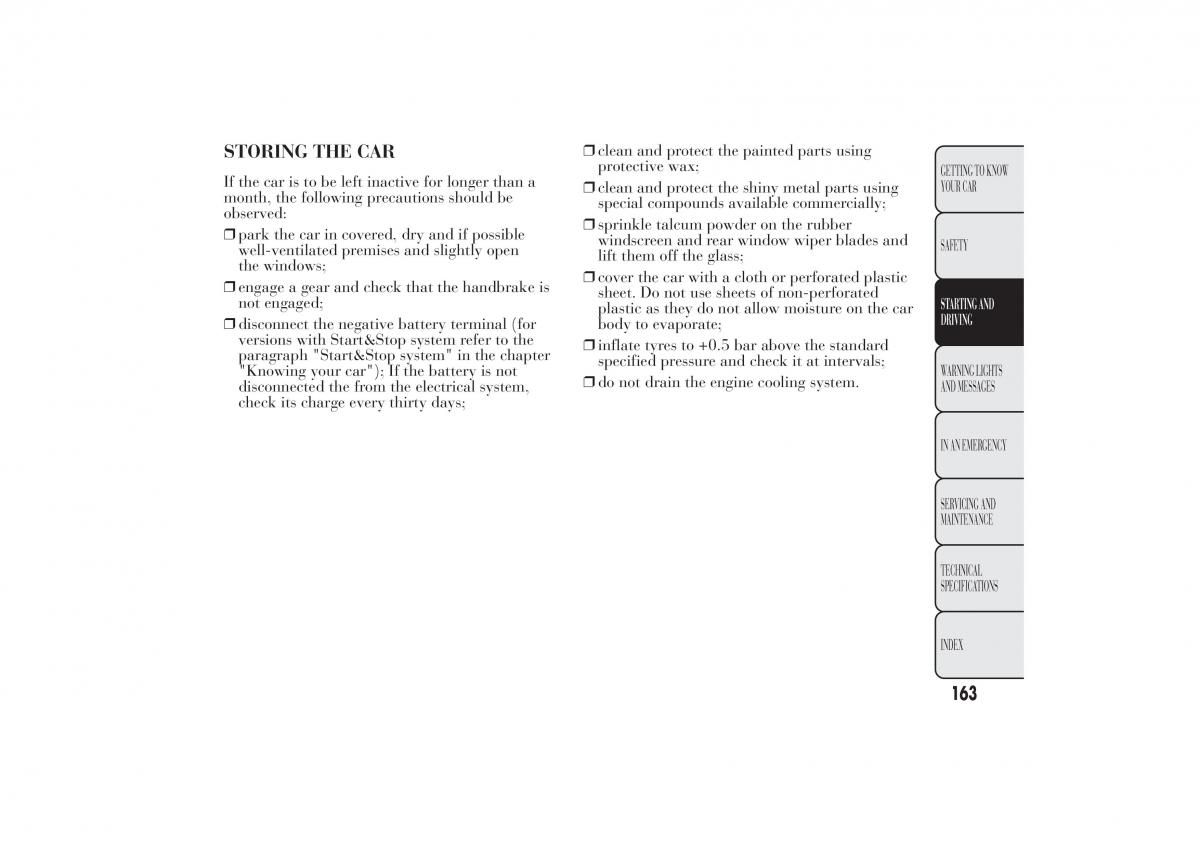 STORING THE CAR

If the car is to be left inactive for longer than a month, the following precautions should be observed:

❒ park the car in covered, dry and if possible well-ventilated premises and slightly open the windows;

❒ engage a gear and check that the handbrake is not engaged;

❒ disconnect the negative battery terminal (for versions with Start&Stop system refer to the paragraph "Start&Stop system" in the chapter "Knowing your car"); If the battery is not disconnected the from the electrical system, check its charge every thirty days;

❒ clean and protect the painted parts using protective wax;

❒ clean and protect the shiny metal parts using special compounds available commercially;

❒ sprinkle talcum powder on the rubber windscreen and rear window wiper blades and lift them off the glass;

❒ cover the car with a cloth or perforated plastic sheet. Do not use sheets of non-perforated plastic as they do not allow moisture on the car body to evaporate;

❒ inflate tyres to +0.5 bar above the standard specified pressure and check it at intervals;

❒ do not drain the engine cooling system.

GETTING TO KNOW YOUR CAR

SAFETY

STARTING AND DRIVING

WARNING LIGHTS AND MESSAGES

IN AN EMERGENCY

SERVICING AND MAINTENANCE

TECHNICAL SPECIFICATIONS

INDEX

163